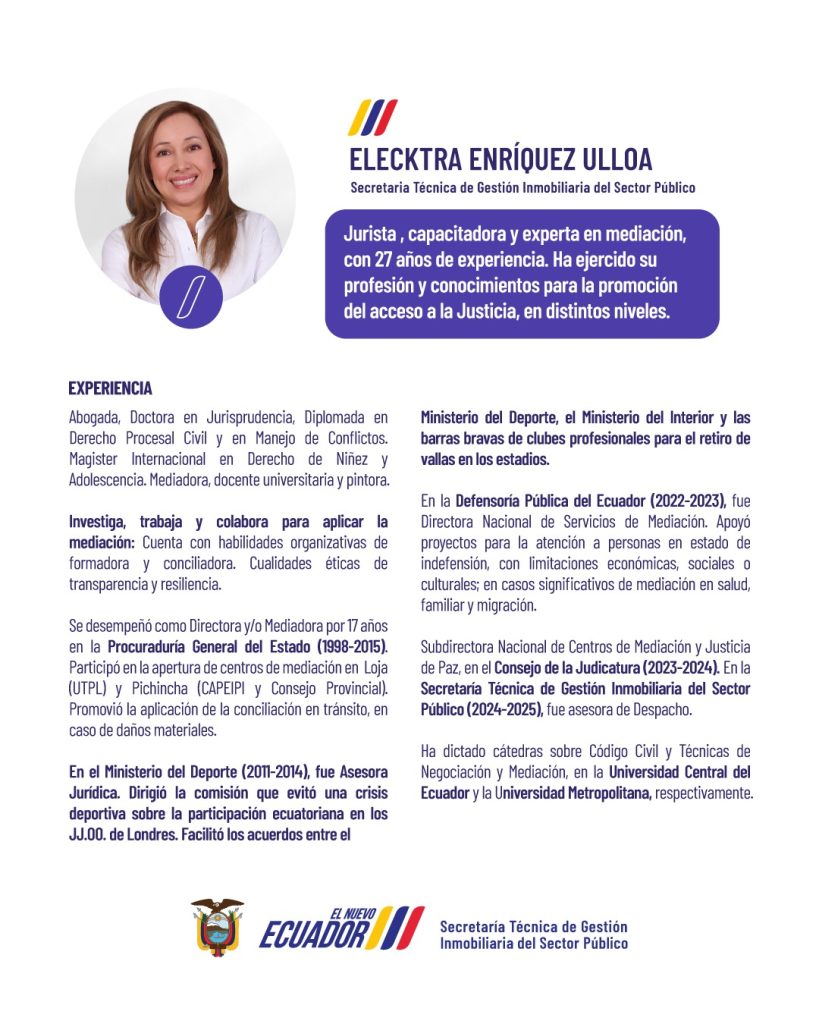 ELECKTRA ENRÍQUEZ ULLOA
Secretaria Técnica de Gestión Inmobiliaria del Sector Público

Jurista , capacitadora y experta en mediación, con 27 años de experiencia. Ha ejercido su profesión y conocimientos para la promoción del acceso a la Justicia, en distintos niveles.

EXPERIENCIA

Abogada, Doctora en Jurisprudencia, Diplomada en Derecho Procesal Civil y en Manejo de Conflictos. Magister Internacional en Derecho de Niñez y Adolescencia. Mediadora, docente universitaria y pintora.

Investiga, trabaja y colabora para aplicar la mediación: Cuenta con habilidades organizativas de formadora y conciliadora. Cualidades éticas de transparencia y resiliencia.

Se desempeñó como Directora y/o Mediadora por 17 años en la Procuraduría General del Estado (1998-2015). Participó en la apertura de centros de mediación en Loja (UTPL) y Pichincha (CAPEIPI y Consejo Provincial). Promovió la aplicación de la conciliación en tránsito, en caso de daños materiales.

En el Ministerio del Deporte (2011-2014), fue Asesora Jurídica. Dirigió la comisión que evitó una crisis deportiva sobre la participación ecuatoriana en los JJ.OO. de Londres. Facilitó los acuerdos entre el Ministerio del Deporte, el Ministerio del Interior y las barras bravas de clubes profesionales para el retiro de vallas en los estadios.

En la Defensoría Pública del Ecuador (2022-2023), fue Directora Nacional de Servicios de Mediación. Apoyó proyectos para la atención a personas en estado de indefensión, con limitaciones económicas, sociales o culturales; en casos significativos de mediación en salud, familiar y migración.

Subdirectora Nacional de Centros de Mediación y Justicia de Paz, en el Consejo de la Judicatura (2023-2024). En la Secretaría Técnica de Gestión Inmobiliaria del Sector Público (2024-2025), fue asesora de Despacho.

Ha dictado cátedras sobre Código Civil y Técnicas de Negociación y Mediación, en la Universidad Central del Ecuador y la Universidad Metropolitana, respectivamente.

EL NUEVO ECUADOR
Secretaría Técnica de Gestión Inmobiliaria del Sector Público